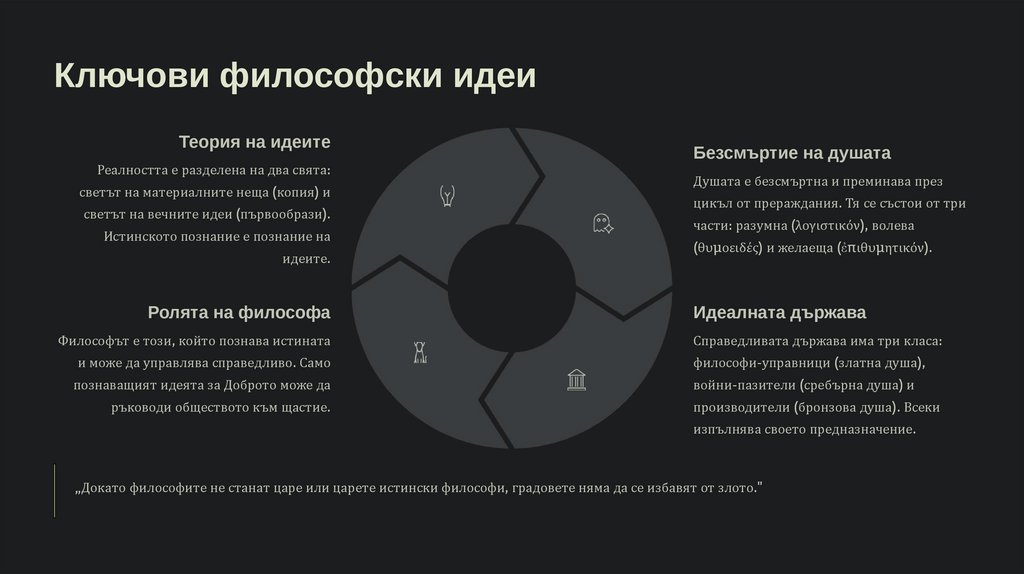 Ключови философски идеи

Теория на идеите

Реалността е разделена на два свята: светът на материалните неща (копия) и светът на вечните идеи (първообрази). Истинското познание е познание на идеите.

Ролята на философа

Философът е този, който познава истината и може да управлява справедливо. Само познаващият идеята за Доброто може да ръководи обществото към щастие.

Безсмъртие на душата

Душата е безсмъртна и преминава през цикъл от прераждания. Тя се състои от три части: разумна (λογιστικόν), волева (θυμοειδές) и желаеща (ἐπιθυμητικόν).

Идеалната държава

Справедливата държава има три класа: философи-управници (златна душа), войни-пазители (сребърна душа) и производители (бронзова душа). Всеки изпълнява своето предназначение.

„Докато философите не станат царе или царете истински философи, градовете няма да се избавят от злото."